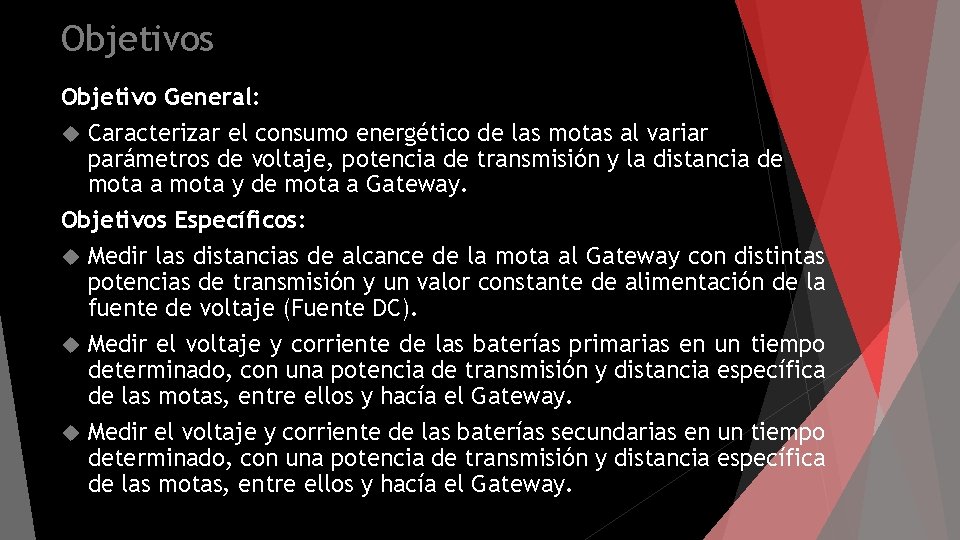 Objetivos

Objetivo General:

Caracterizar el consumo energético de las motas al variar parámetros de voltaje, potencia de transmisión y la distancia de mota a mota y de mota a Gateway.

Objetivos Específicos:

Medir las distancias de alcance de la mota al Gateway con distintas potencias de transmisión y un valor constante de alimentación de la fuente de voltaje (Fuente DC).

Medir el voltaje y corriente de las baterías primarias en un tiempo determinado, con una potencia de transmisión y distancia específica de las motas, entre ellos y hacía el Gateway.

Medir el voltaje y corriente de las baterías secundarias en un tiempo determinado, con una potencia de transmisión y distancia específica de las motas, entre ellos y hacía el Gateway.